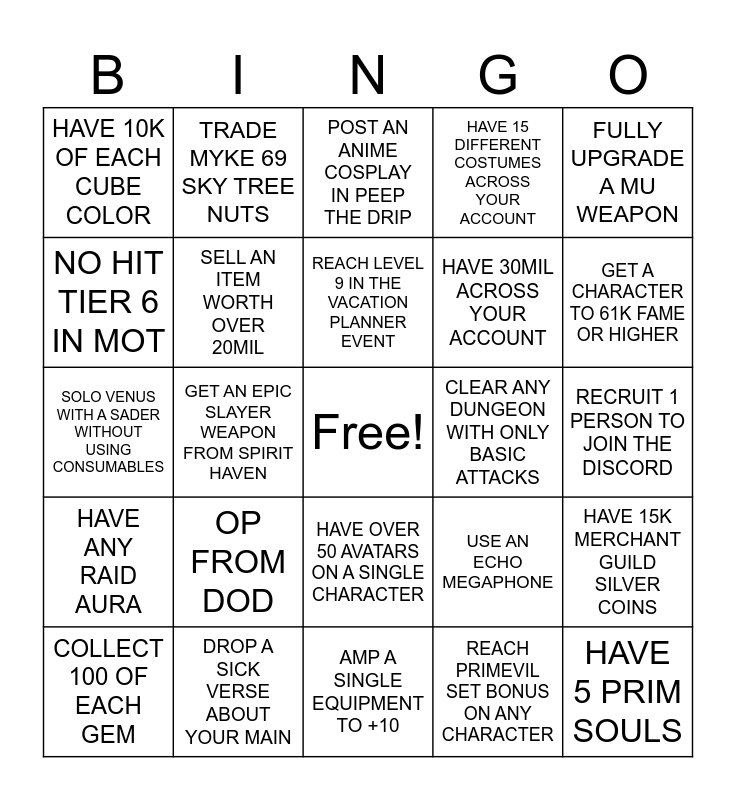 | B | I | N | G | O |
|---|---|---|---|---|
| HAVE 10K OF EACH CUBE COLOR | TRADE MYKE 69 SKY TREE NUTS | POST AN ANIME COSPLAY IN PEEP THE DRIP | HAVE 15 DIFFERENT COSTUMES ACROSS YOUR ACCOUNT | FULLY UPGRADE A MU WEAPON |
| NO HIT TIER 6 IN MOT | SELL AN ITEM WORTH OVER 20MIL | REACH LEVEL 9 IN THE VACATION PLANNER EVENT | HAVE 30MIL ACROSS YOUR ACCOUNT | GET A CHARACTER TO 61K FAME OR HIGHER |
| SOLO VENUS WITH A SADER WITHOUT USING CONSUMABLES | GET AN EPIC SLAYER WEAPON FROM SPIRIT HAVEN | Free! | CLEAR ANY DUNGEON WITH ONLY BASIC ATTACKS | RECRUIT 1 PERSON TO JOIN THE DISCORD |
| HAVE ANY RAID AURA | OP FROM DOD | HAVE OVER 50 AVATARS ON A SINGLE CHARACTER | USE AN ECHO MEGAPHONE | HAVE 15K MERCHANT GUILD SILVER COINS |
| COLLECT 100 OF EACH GEM | DROP A SICK VERSE ABOUT YOUR MAIN | AMP A SINGLE EQUIPMENT TO +10 | REACH PRIMEVIL SET BONUS ON ANY CHARACTER | HAVE 5 PRIM SOULS |